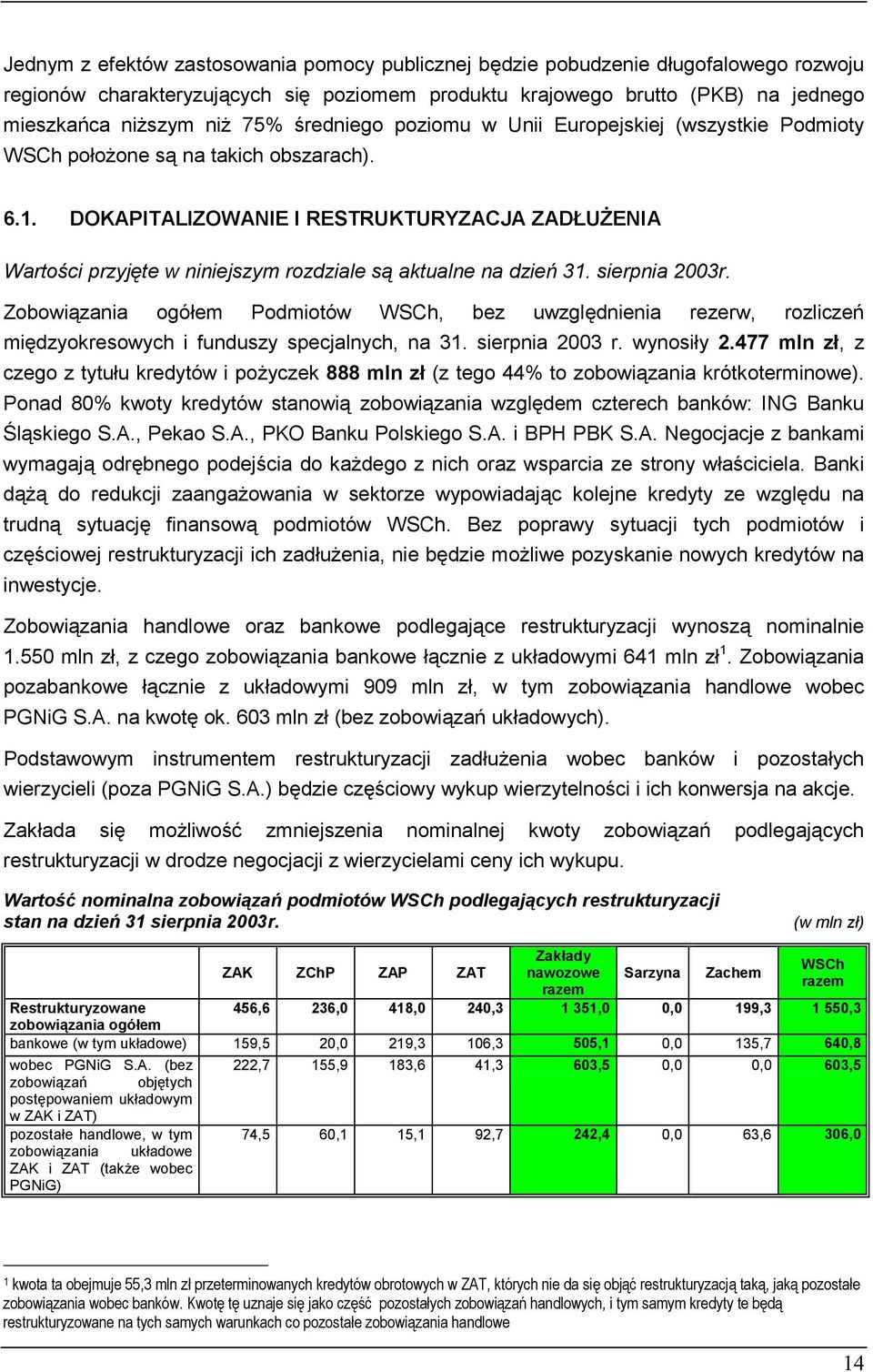 Jednym z efektów zastosowania pomocy publicznej będzie pobudzenie długofalowego rozwoju regionów charakteryzujących się poziomem produktu krajowego brutto (PKB) na jednego mieszkańca niższym niż 75% średniego poziomu w Unii Europejskiej (wszystkie Podmioty WSCh położone są na takich obszarach).

6.1. DOKAPITALIZOWANIE I RESTRUKTURYZACJA ZADŁUŻENIA

Wartości przyjęte w niniejszym rozdziale są aktualne na dzień 31. sierpnia 2003r.

Zobowiązania ogółem Podmiotów WSCh, bez uwzględnienia rezerw, rozliczeń międzyokresowych i funduszy specjalnych, na 31. sierpnia 2003 r. wynosiły 2.477 mln zł, z czego z tytułu kredytów i pożyczek 888 mln zł (z tego 44% to zobowiązania krótkoterminowe). Ponad 80% kwoty kredytów stanowią zobowiązania względem czterech banków: ING Banku Śląskiego S.A., Pekao S.A., PKO Banku Polskiego S.A. i BPH PBK S.A. Negocjacje z bankami wymagają odrębnego podejścia do każdego z nich oraz wsparcia ze strony właściciela. Banki dążą do redukcji zaangażowania w sektorze wypowiadając kolejne kredyty ze względu na trudną sytuację finansową podmiotów WSCh. Bez poprawy sytuacji tych podmiotów i częściowej restrukturyzacji ich zadłużenia, nie będzie możliwe pozyskanie nowych kredytów na inwestycje.

Zobowiązania handlowe oraz bankowe podlegające restrukturyzacji wynoszą nominalnie 1.550 mln zł, z czego zobowiązania bankowe łącznie z układowymi 641 mln zł$^1$. Zobowiązania pozabankowe łącznie z układowymi 909 mln zł, w tym zobowiązania handlowe wobec PGNiG S.A. na kwotę ok. 603 mln zł (bez zobowiązań układowych).

Podstawowym instrumentem restrukturyzacji zadłużenia wobec banków i pozostałych wierzycieli (poza PGNiG S.A.) będzie częściowy wykup wierzytelności i ich konwersja na akcje.

Zakłada się możliwość zmniejszenia nominalnej kwoty zobowiązań podlegających restrukturyzacji w drodze negocjacji z wierzycielami ceny ich wykupu.

Wartość nominalna zobowiązań podmiotów WSCh podlegających restrukturyzacji stan na dzień 31 sierpnia 2003r. (w mln zł)

| | ZAK | ZChP | ZAP | ZAT | Zakłady nawozowe razem | Sarzyna | Zachem | WSCh razem |
|---|---|---|---|---|---|---|---|---|
| Restrukturyzowane zobowiązania ogółem | 456,6 | 236,0 | 418,0 | 240,3 | 1 351,0 | 0,0 | 199,3 | 1 550,3 |
| bankowe (w tym układowe) | 159,5 | 20,0 | 219,3 | 106,3 | 505,1 | 0,0 | 135,7 | 640,8 |
| wobec PGNiG S.A. (bez zobowiązań objętych postępowaniem układowym w ZAK i ZAT) | 222,7 | 155,9 | 183,6 | 41,3 | 603,5 | 0,0 | 0,0 | 603,5 |
| pozostałe handlowe, w tym zobowiązania układowe ZAK i ZAT (także wobec PGNiG) | 74,5 | 60,1 | 15,1 | 92,7 | 242,4 | 0,0 | 63,6 | 306,0 |

$^1$ kwota ta obejmuje 55,3 mln zł przeterminowanych kredytów obrotowych w ZAT, których nie da się objąć restrukturyzacją taką, jaką pozostałe zobowiązania wobec banków. Kwotę tę uznaje się jako część pozostałych zobowiązań handlowych, i tym samym kredyty te będą restrukturyzowane na tych samych warunkach co pozostałe zobowiązania handlowe

14